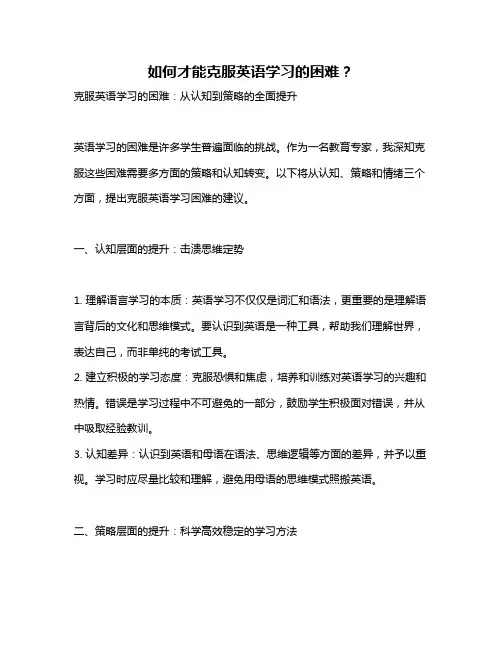 如何才能克服英语学习的困难？

克服英语学习的困难：从认知到策略的全面提升

英语学习的困难是许多学生普遍面临的挑战。作为一名教育专家，我深知克服这些困难需要多方面的策略和认知转变。以下将从认知、策略和情绪三个方面，提出克服英语学习困难的建议。

一、认知层面的提升：击溃思维定势

1. 理解语言学习的本质：英语学习不仅仅是词汇和语法，更重要的是理解语言背后的文化和思维模式。要认识到英语是一种工具，帮助我们理解世界，表达自己，而非单纯的考试工具。
2. 建立积极的学习态度：克服恐惧和焦虑，培养和训练对英语学习的兴趣和热情。错误是学习过程中不可避免的一部分，鼓励学生积极面对错误，并从中吸取经验教训。
3. 认知差异：认识到英语和母语在语法、思维逻辑等方面的差异，并予以重视。学习时应尽量比较和理解，避免用母语的思维模式照搬英语。

二、策略层面的提升：科学高效稳定的学习方法